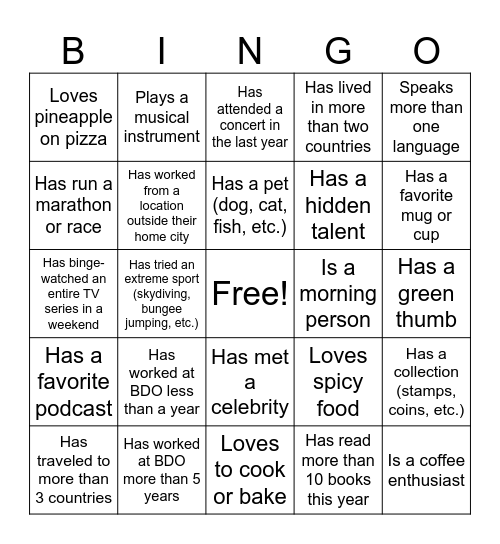 | B | I | N | G | O |
|---|---|---|---|---|
| Loves pineapple on pizza | Plays a musical instrument | Has attended a concert in the last year | Has lived in more than two countries | Speaks more than one language |
| Has run a marathon or race | Has worked from a location outside their home city | Has a pet (dog, cat, fish, etc.) | Has a hidden talent | Has a favorite mug or cup |
| Has binge-watched an entire TV series in a weekend | Has tried an extreme sport (skydiving, bungee jumping, etc.) | Free! | Is a morning person | Has a green thumb |
| Has a favorite podcast | Has worked at BDO less than a year | Has met a celebrity | Loves spicy food | Has a collection (stamps, coins, etc.) |
| Has traveled to more than 3 countries | Has worked at BDO more than 5 years | Loves to cook or bake | Has read more than 10 books this year | Is a coffee enthusiast |